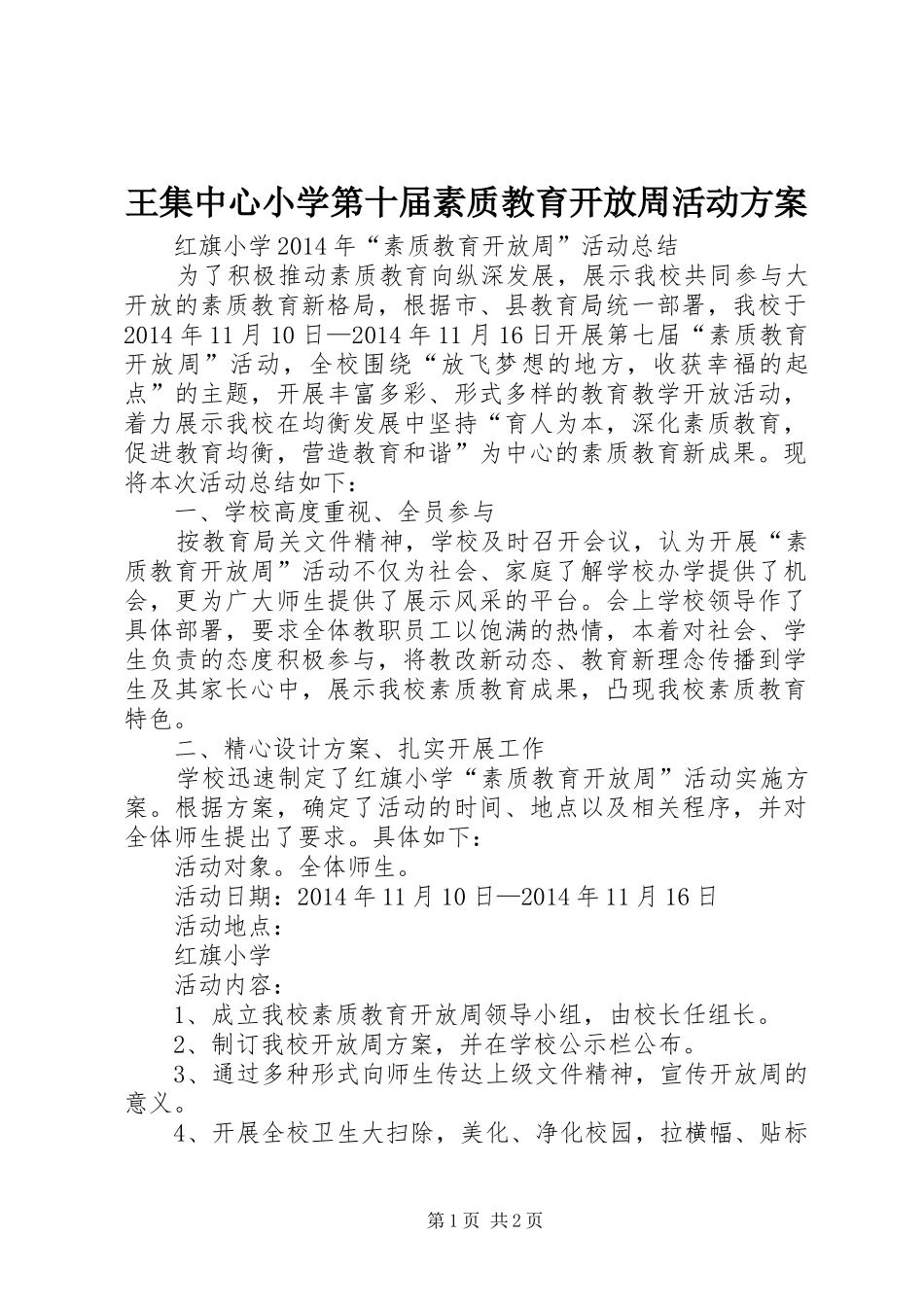 王集中心小学第十届素质教育开放周活动方案

红旗小学2014年“素质教育开放周”活动总结

为了积极推动素质教育向纵深发展，展示我校共同参与大开放的素质教育新格局，根据市、县教育局统一部署，我校于2014年11月10日—2014年11月16日开展第七届“素质教育开放周”活动，全校围绕“放飞梦想的地方，收获幸福的起点”的主题，开展丰富多彩、形式多样的教育教学开放活动，着力展示我校在均衡发展中坚持“育人为本，深化素质教育，促进教育均衡，营造教育和谐”为中心的素质教育新成果。现将本次活动总结如下：

一、学校高度重视、全员参与

按教育局关文件精神，学校及时召开会议，认为开展“素质教育开放周”活动不仅为社会、家庭了解学校办学提供了机会，更为广大师生提供了展示风采的平台。会上学校领导作了具体部署，要求全体教职员工以饱满的热情，本着对社会、学生负责的态度积极参与，将教改新动态、教育新理念传播到学生及其家长心中，展示我校素质教育成果，凸现我校素质教育特色。

二、精心设计方案、扎实开展工作

学校迅速制定了红旗小学“素质教育开放周”活动实施方案。根据方案，确定了活动的时间、地点以及相关程序，并对全体师生提出了要求。具体如下：

活动对象。全体师生。

活动日期：2014年11月10日—2014年11月16日

活动地点：

红旗小学

活动内容：

1、成立我校素质教育开放周领导小组，由校长任组长。

2、制订我校开放周方案，并在学校公示栏公布。

3、通过多种形式向师生传达上级文件精神，宣传开放周的意义。

4、开展全校卫生大扫除，美化、净化校园，拉横幅、贴标

第1页 共2页